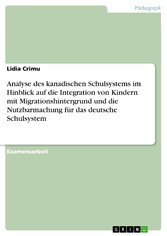 Pädagogik

Lidia Crimu

Analyse des kanadischen Schulsystems im Hinblick auf die Integration von Kindern mit Migrationshintergrund und die Nutzbarmachung für das deutsche Schulsystem

Examensarbeit

GRIN